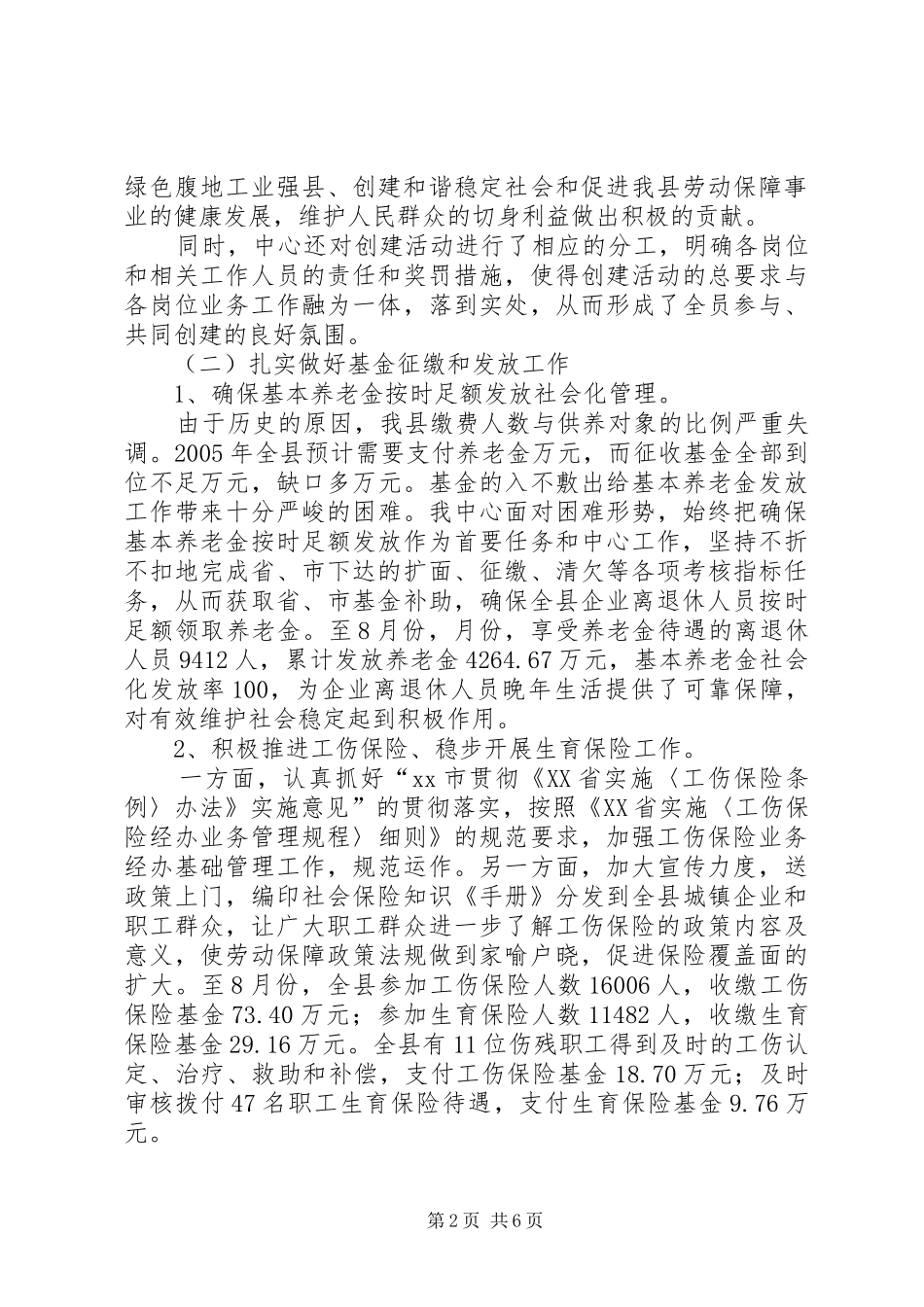 绿色腹地工业强县、创建和谐稳定社会和促进我县劳动保障事业的健康发展，维护人民群众的切身利益做出积极的贡献。

同时，中心还对创建活动进行了相应的分工，明确各岗位和相关工作人员的责任和奖罚措施，使得创建活动的总要求与各岗位业务工作融为一体，落到实处，从而形成了全员参与、共同创建的良好氛围。

（二）扎实做好基金征缴和发放工作

1、确保基本养老金按时足额发放社会化管理。

由于历史的原因，我县缴费人数与供养对象的比例严重失调。2005年全县预计需要支付养老金万元，而征收基金全部到位不足万元，缺口多万元。基金的入不敷出给基本养老金发放工作带来十分严峻的困难。我中心面对困难形势，始终把确保基本养老金按时足额发放作为首要任务和中心工作，坚持不折不扣地完成省、市下达的扩面、征缴、清欠等各项考核指标任务，从而获取省、市基金补助，确保全县企业离退休人员按时足额领取养老金。至8月份，月份，享受养老金待遇的离退休人员9412人，累计发放养老金4264.67万元，基本养老金社会化发放率100，为企业离退休人员晚年生活提供了可靠保障，对有效维护社会稳定起到积极作用。

2、积极推进工伤保险、稳步开展生育保险工作。

一方面，认真抓好“xx市贯彻《XX省实施〈工伤保险条例〉办法》实施意见”的贯彻落实，按照《XX省实施〈工伤保险经办业务管理规程〉细则》的规范要求，加强工伤保险业务经办基础管理工作，规范运作。另一方面，加大宣传力度，送政策上门，编印社会保险知识《手册》分发到全县城镇企业和职工群众，让广大职工群众进一步了解工伤保险的政策内容及意义，使劳动保障政策法规做到家喻户晓，促进保险覆盖面的扩大。至8月份，全县参加工伤保险人数16006人，收缴工伤保险基金73.40万元；参加生育保险人数11482人，收缴生育保险基金29.16万元。全县有11位伤残职工得到及时的工伤认定、治疗、救助和补偿，支付工伤保险基金18.70万元；及时审核拨付47名职工生育保险待遇，支付生育保险基金9.76万元。

第2页 共6页